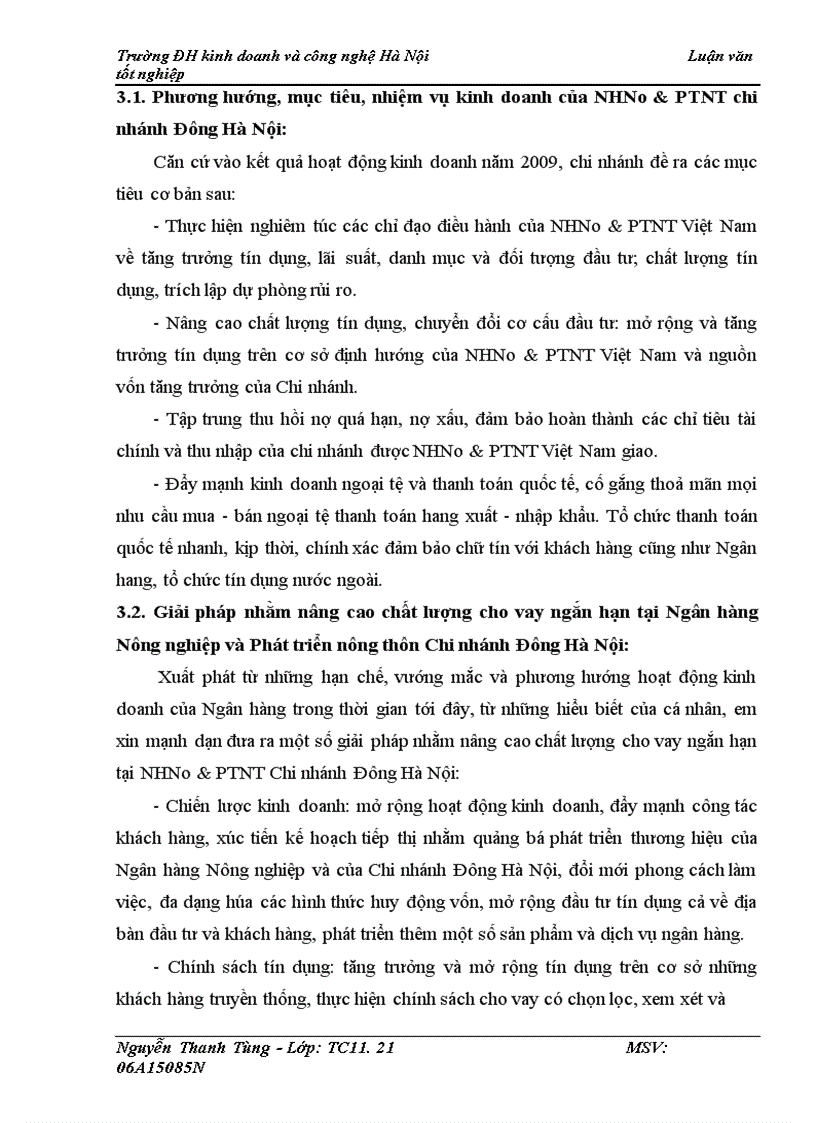 Trường ĐH kinh doanh và công nghệ Hà Nội Luận văn tốt nghiệp

3.1. Phương hướng, mục tiêu, nhiệm vụ kinh doanh của NHNo & PTNT chi nhánh Đông Hà Nội:

Căn cứ vào kết quả hoạt động kinh doanh năm 2009, chi nhánh đề ra các mục tiêu cơ bản sau:

- Thực hiện nghiêm túc các chỉ đạo điều hành của NHNo & PTNT Việt Nam về tăng trưởng tín dụng, lãi suất, danh mục và đối tượng đầu tư; chất lượng tín dụng, trích lập dự phòng rủi ro.

- Nâng cao chất lượng tín dụng, chuyển đổi cơ cấu đầu tư: mở rộng và tăng trưởng tín dụng trên cơ sở định hướng của NHNo & PTNT Việt Nam và nguồn vốn tăng trưởng của Chi nhánh.

- Tập trung thu hồi nợ quá hạn, nợ xấu, đảm bảo hoàn thành các chỉ tiêu tài chính và thu nhập của chi nhánh được NHNo & PTNT Việt Nam giao.

- Đẩy mạnh kinh doanh ngoại tệ và thanh toán quốc tế, cố gắng thoả mãn mọi nhu cầu mua - bán ngoại tệ thanh toán hang xuất - nhập khẩu. Tổ chức thanh toán quốc tế nhanh, kịp thời, chính xác đảm bảo chữ tín với khách hàng cũng như Ngân hang, tổ chức tín dụng nước ngoài.

3.2. Giải pháp nhằm nâng cao chất lượng cho vay ngắn hạn tại Ngân hàng Nông nghiệp và Phát triển nông thôn Chi nhánh Đông Hà Nội:

Xuất phát từ những hạn chế, vướng mắc và phương hướng hoạt động kinh doanh của Ngân hàng trong thời gian tới đây, từ những hiểu biết của cá nhân, em xin mạnh dạn đưa ra một số giải pháp nhằm nâng cao chất lượng cho vay ngắn hạn tại NHNo & PTNT Chi nhánh Đông Hà Nội:

- Chiến lược kinh doanh: mở rộng hoạt động kinh doanh, đẩy mạnh công tác khách hàng, xúc tiến kế hoạch tiếp thị nhằm quảng bá phát triển thương hiệu của Ngân hàng Nông nghiệp và của Chi nhánh Đông Hà Nội, đổi mới phong cách làm việc, đa dạng húa các hình thức huy động vốn, mở rộng đầu tư tín dụng cả về địa bàn đầu tư và khách hàng, phát triển thêm một số sản phẩm và dịch vụ ngân hàng.

- Chính sách tín dụng: tăng trưởng và mở rộng tín dụng trên cơ sở những khách hàng truyền thống, thực hiện chính sách cho vay có chọn lọc, xem xét và

Nguyễn Thanh Tùng - Lớp: TC11. 21 MSV: 06A15085N